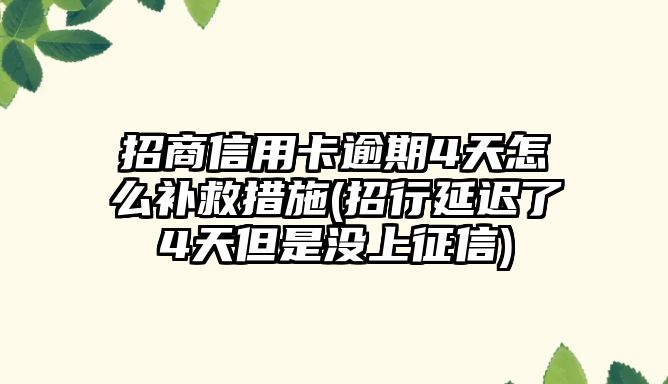 招商信用卡逾期4天怎么补救措施(招行延迟了4天但是没上征信)